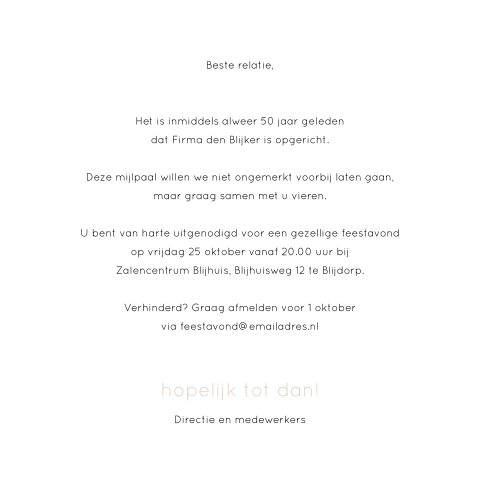 Beste relatie,

Het is inmiddels alweer 50 jaar geleden dat Firma den Blijker is opgericht.

Deze mijlpaal willen we niet ongemerkt voorbij laten gaan, maar graag samen met u vieren.

U bent van harte uitgenodigd voor een gezellige feestavond op vrijdag 25 oktober vanaf 20.00 uur bij Zalencentrum Blijhuis, Blijhuisweg 12 te Blijdorp.

Verhinderd? Graag afmelden voor 1 oktober via feestavond@emailadres.nl

hopelijk tot dan!

Directie en medewerkers